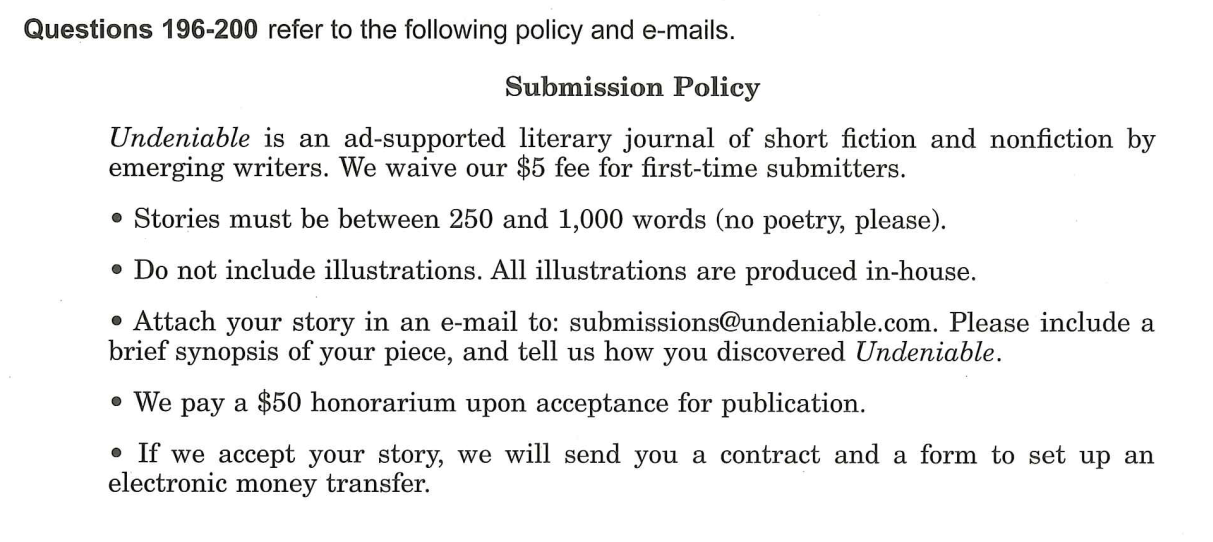 Questions 196-200 refer to the following policy and e-mails.

Submission Policy

Undeniable is an ad-supported literary journal of short fiction and nonfiction by emerging writers. We waive our $5 fee for first-time submitters.

• Stories must be between 250 and 1,000 words (no poetry, please).

• Do not include illustrations. All illustrations are produced in-house.

• Attach your story in an e-mail to: submissions@undeniable.com. Please include a brief synopsis of your piece, and tell us how you discovered Undeniable.

• We pay a $50 honorarium upon acceptance for publication.

• If we accept your story, we will send you a contract and a form to set up an electronic money transfer.